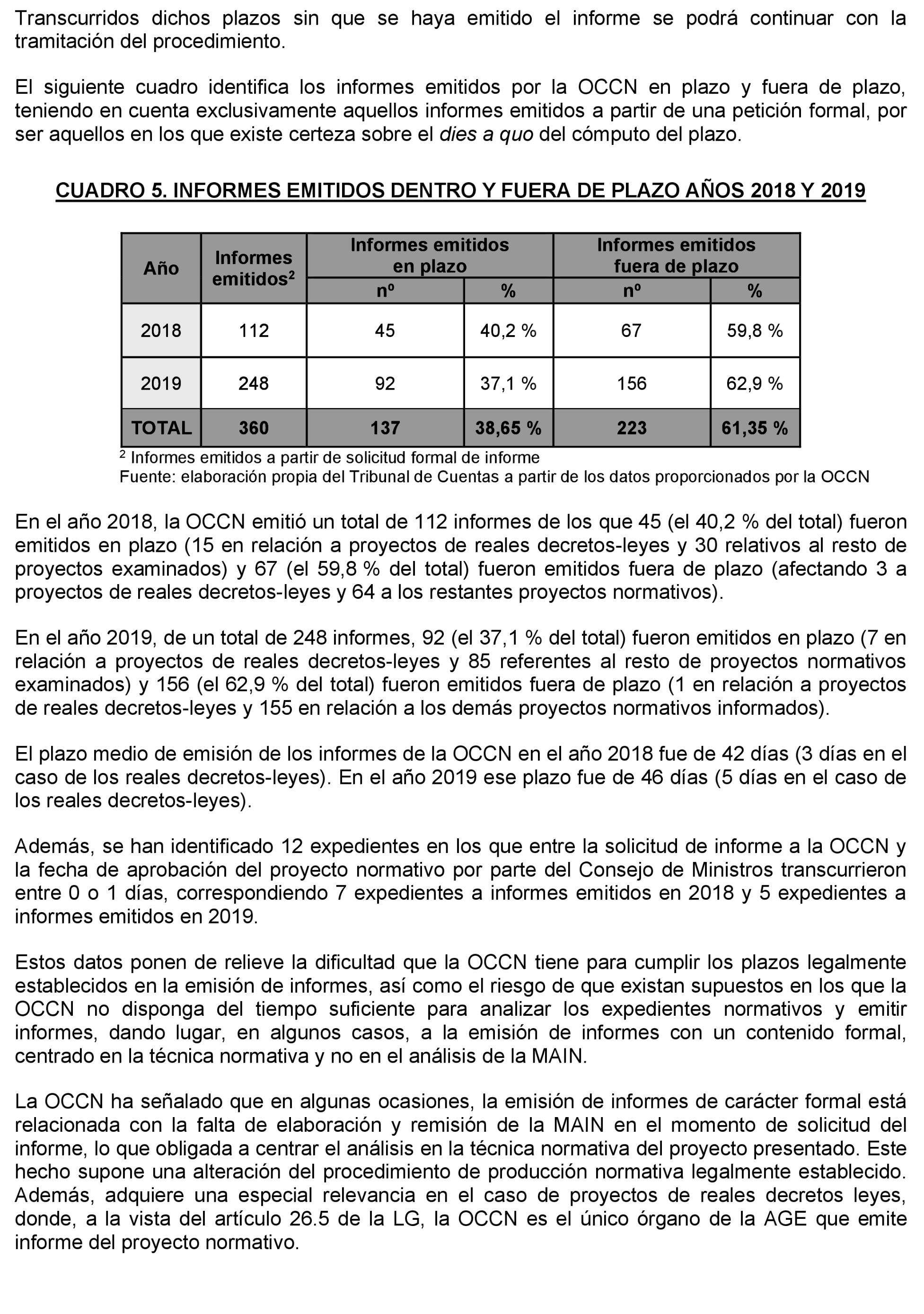 Transcurridos dichos plazos sin que se haya emitido el informe se podrá continuar con la tramitación del procedimiento.

El siguiente cuadro identifica los informes emitidos por la OCCN en plazo y fuera de plazo, teniendo en cuenta exclusivamente aquellos informes emitidos a partir de una petición formal, por ser aquellos en los que existe certeza sobre el dies a quo del cómputo del plazo.

CUADRO 5. INFORMES EMITIDOS DENTRO Y FUERA DE PLAZO AÑOS 2018 Y 2019

| Año | Informes emitidos$^2$ | Informes emitidos en plazo nº | Informes emitidos en plazo % | Informes emitidos fuera de plazo nº | Informes emitidos fuera de plazo % |
|---|---|---|---|---|---|
| 2018 | 112 | 45 | 40,2 % | 67 | 59,8 % |
| 2019 | 248 | 92 | 37,1 % | 156 | 62,9 % |
| TOTAL | 360 | 137 | 38,65 % | 223 | 61,35 % |

$^2$ Informes emitidos a partir de solicitud formal de informe
Fuente: elaboración propia del Tribunal de Cuentas a partir de los datos proporcionados por la OCCN

En el año 2018, la OCCN emitió un total de 112 informes de los que 45 (el 40,2 % del total) fueron emitidos en plazo (15 en relación a proyectos de reales decretos-leyes y 30 relativos al resto de proyectos examinados) y 67 (el 59,8 % del total) fueron emitidos fuera de plazo (afectando 3 a proyectos de reales decretos-leyes y 64 a los restantes proyectos normativos).

En el año 2019, de un total de 248 informes, 92 (el 37,1 % del total) fueron emitidos en plazo (7 en relación a proyectos de reales decretos-leyes y 85 referentes al resto de proyectos normativos examinados) y 156 (el 62,9 % del total) fueron emitidos fuera de plazo (1 en relación a proyectos de reales decretos-leyes y 155 en relación a los demás proyectos normativos informados).

El plazo medio de emisión de los informes de la OCCN en el año 2018 fue de 42 días (3 días en el caso de los reales decretos-leyes). En el año 2019 ese plazo fue de 46 días (5 días en el caso de los reales decretos-leyes).

Además, se han identificado 12 expedientes en los que entre la solicitud de informe a la OCCN y la fecha de aprobación del proyecto normativo por parte del Consejo de Ministros transcurrieron entre 0 o 1 días, correspondiendo 7 expedientes a informes emitidos en 2018 y 5 expedientes a informes emitidos en 2019.

Estos datos ponen de relieve la dificultad que la OCCN tiene para cumplir los plazos legalmente establecidos en la emisión de informes, así como el riesgo de que existan supuestos en los que la OCCN no disponga del tiempo suficiente para analizar los expedientes normativos y emitir informes, dando lugar, en algunos casos, a la emisión de informes con un contenido formal, centrado en la técnica normativa y no en el análisis de la MAIN.

La OCCN ha señalado que en algunas ocasiones, la emisión de informes de carácter formal está relacionada con la falta de elaboración y remisión de la MAIN en el momento de solicitud del informe, lo que obligada a centrar el análisis en la técnica normativa del proyecto presentado. Este hecho supone una alteración del procedimiento de producción normativa legalmente establecido. Además, adquiere una especial relevancia en el caso de proyectos de reales decretos leyes, donde, a la vista del artículo 26.5 de la LG, la OCCN es el único órgano de la AGE que emite informe del proyecto normativo.